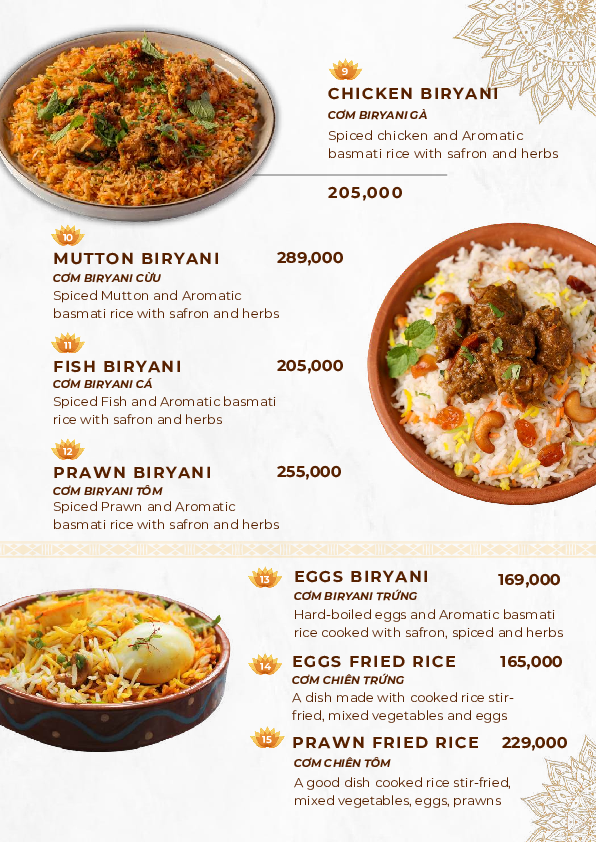 9
CHICKEN BIRYANI
CƠM BIRYANI GÀ
Spiced chicken and Aromatic basmati rice with safron and herbs

205,000

10
MUTTON BIRYANI
289,000
CƠM BIRYANI CỪU
Spiced Mutton and Aromatic basmati rice with safron and herbs

11
FISH BIRYANI
205,000
CƠM BIRYANI CÁ
Spiced Fish and Aromatic basmati rice with safron and herbs

12
PRAWN BIRYANI
255,000
CƠM BIRYANI TÔM
Spiced Prawn and Aromatic basmati rice with safron and herbs

13
EGGS BIRYANI
169,000
CƠM BIRYANI TRỨNG
Hard-boiled eggs and Aromatic basmati rice cooked with safron, spiced and herbs

14
EGGS FRIED RICE
165,000
CƠM CHIÊN TRỨNG
A dish made with cooked rice stir-fried, mixed vegetables and eggs

15
PRAWN FRIED RICE
229,000
CƠM CHIÊN TÔM
A good dish cooked rice stir-fried, mixed vegetables, eggs, prawns